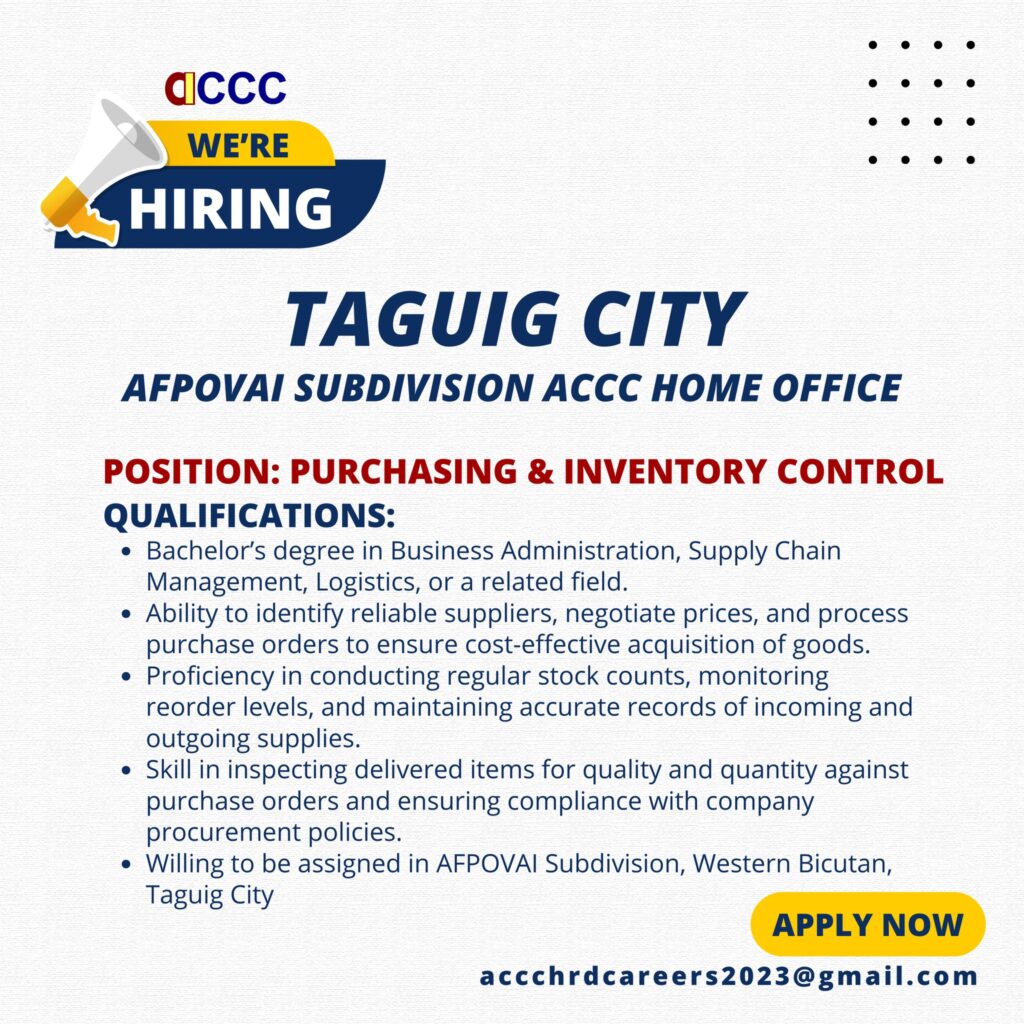 ACCC

WE'RE

HIRING

TAGUIG CITY

AFPOVAI SUBDIVISION ACCC HOME OFFICE

POSITION: PURCHASING & INVENTORY CONTROL

QUALIFICATIONS:

• Bachelor's degree in Business Administration, Supply Chain Management, Logistics, or a related field.
• Ability to identify reliable suppliers, negotiate prices, and process purchase orders to ensure cost-effective acquisition of goods.
• Proficiency in conducting regular stock counts, monitoring reorder levels, and maintaining accurate records of incoming and outgoing supplies.
• Skill in inspecting delivered items for quality and quantity against purchase orders and ensuring compliance with company procurement policies.
• Willing to be assigned in AFPOVAI Subdivision, Western Bicutan, Taguig City

APPLY NOW

accchrdcareers2023@gmail.com